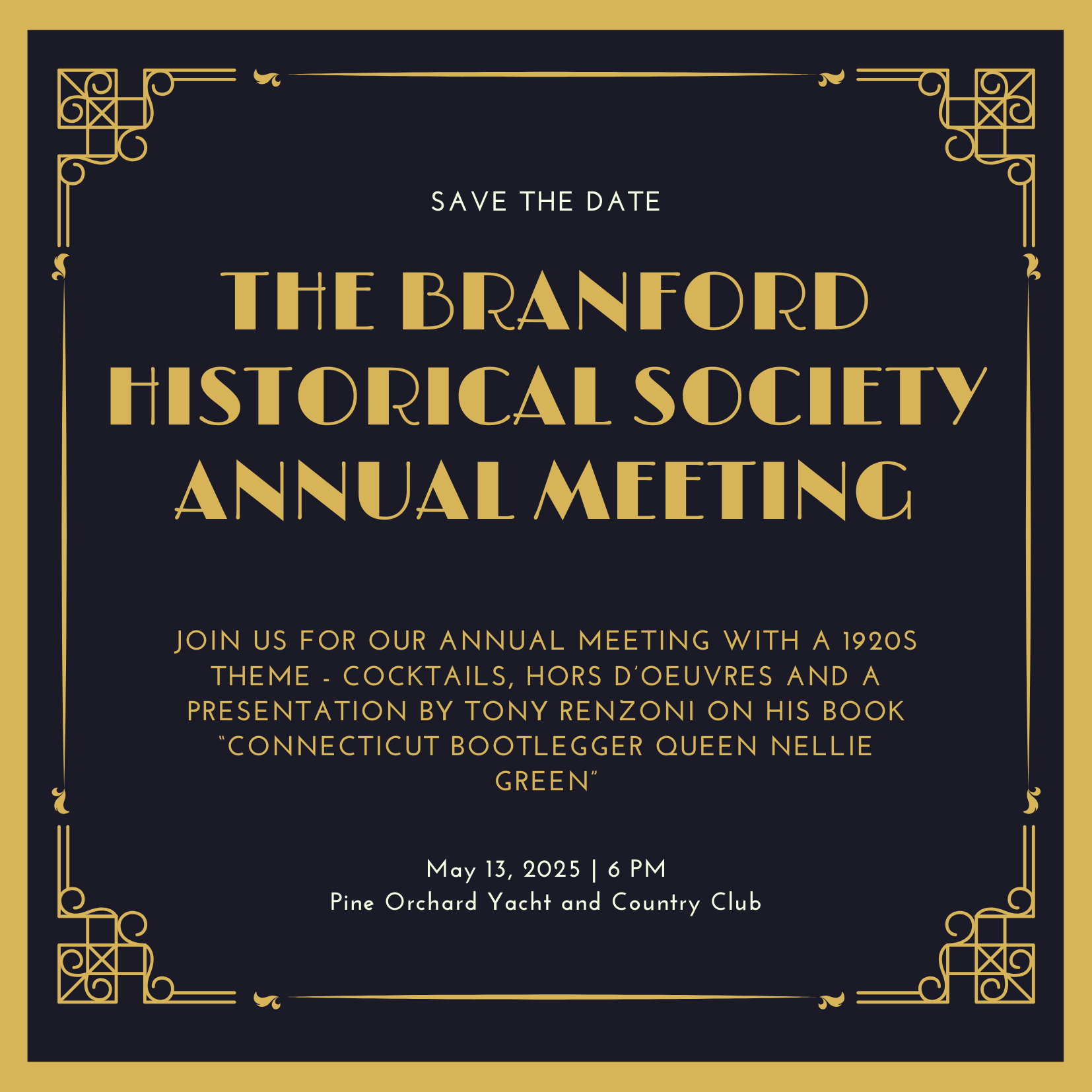 SAVE THE DATE

THE BRANFORD HISTORICAL SOCIETY ANNUAL MEETING

JOIN US FOR OUR ANNUAL MEETING WITH A 1920S THEME - COCKTAILS, HORS D'OEUVRES AND A PRESENTATION BY TONY RENZONI ON HIS BOOK "CONNECTICUT BOOTLEGGER QUEEN NELLIE GREEN"

May 13, 2025 | 6 PM
Pine Orchard Yacht and Country Club